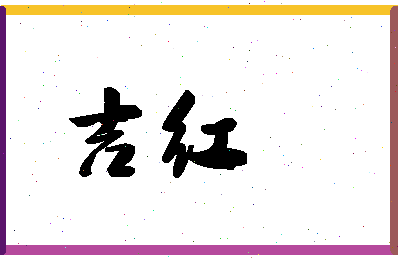 吉红